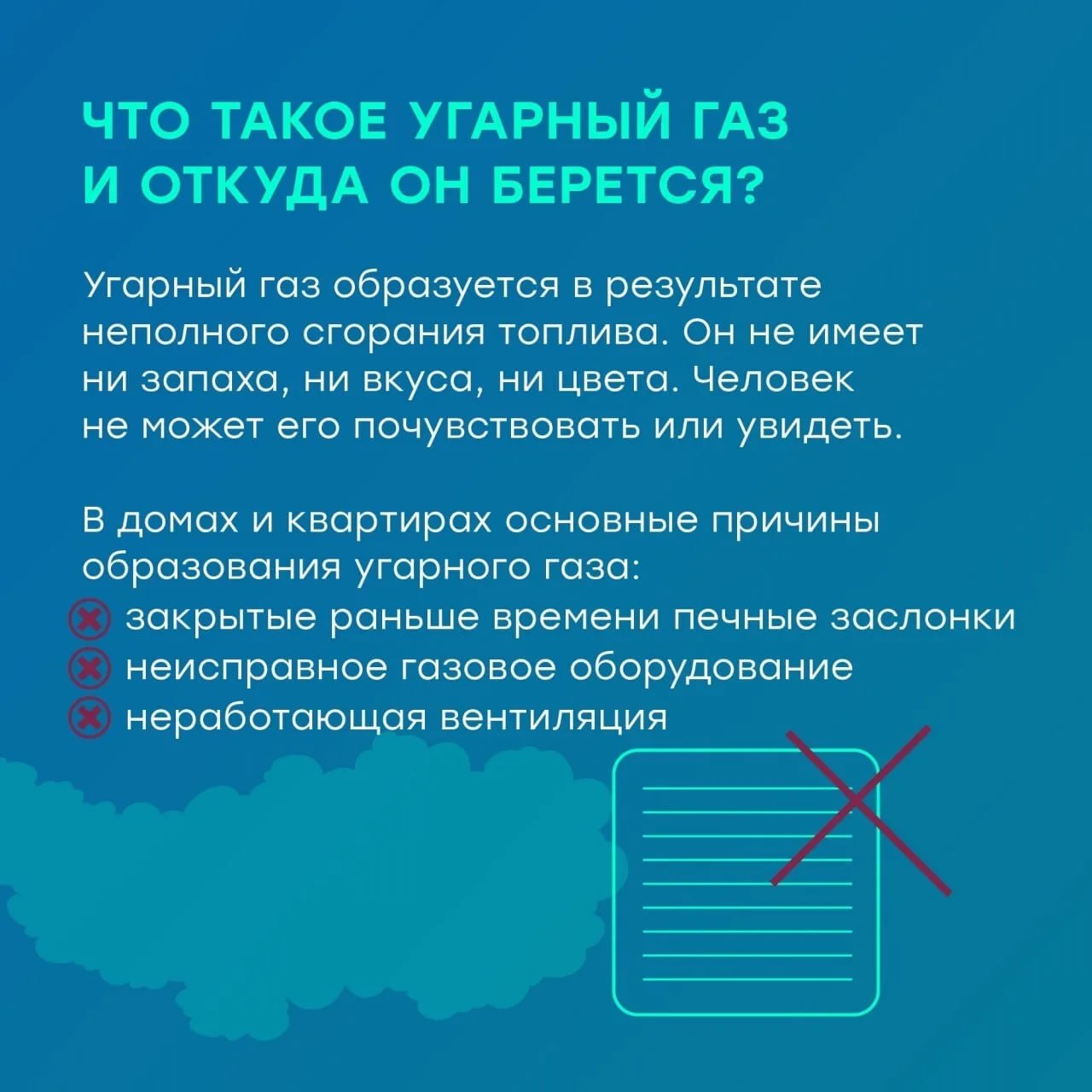 ЧТО ТАКОЕ УГАРНЫЙ ГАЗ И ОТКУДА ОН БЕРЕТСЯ?

Угарный газ образуется в результате неполного сгорания топлива. Он не имеет ни запаха, ни вкуса, ни цвета. Человек не может его почувствовать или увидеть.

В домах и квартирах основные причины образования угарного газа:
закрытые раньше времени печные заслонки
неисправное газовое оборудование
неработающая вентиляция